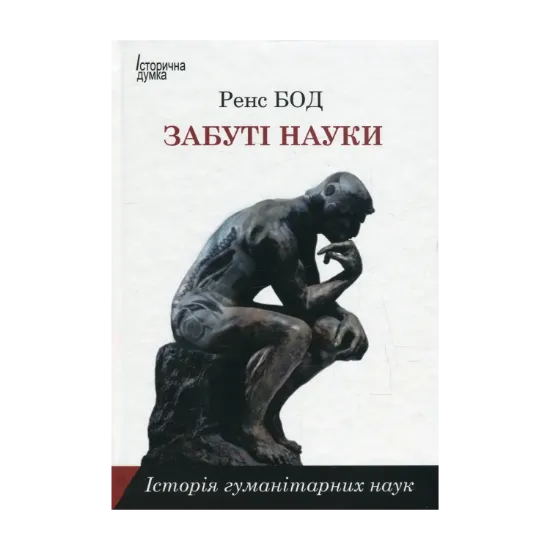 Історична думка

Ренс БОД

ЗАБУТІ НАУКИ

Історія гуманітарних наук